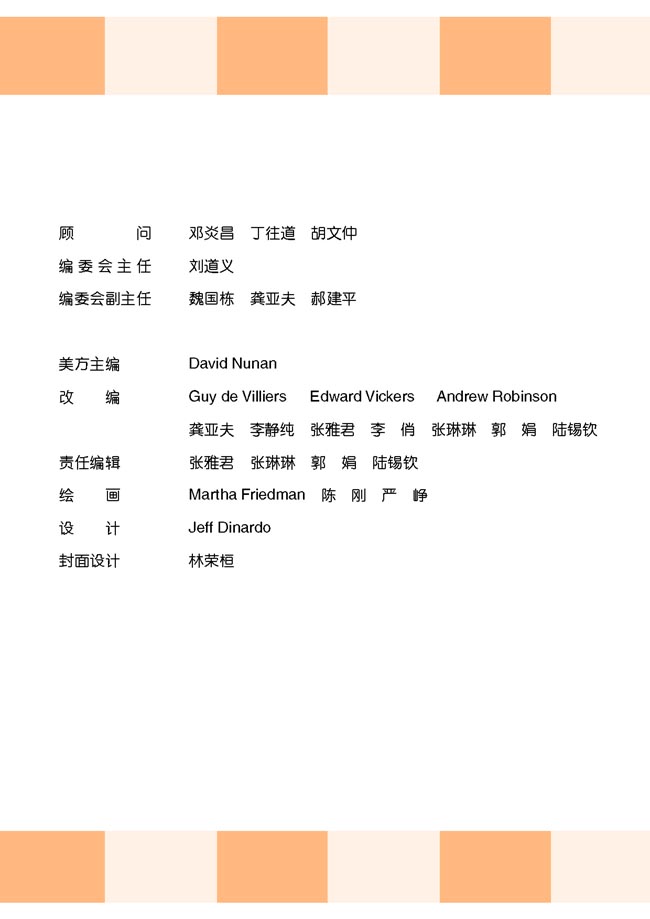 顾　　问　邓炎昌　丁往道　胡文仲
编委会主任　刘道义
编委会副主任　魏国栋　龚亚夫　郝建平

美方主编　David Nunan
改　　编　Guy de Villiers　Edward Vickers　Andrew Robinson
龚亚夫　李静纯　张雅君　李　俏　张琳琳　郭　娟　陆锡钦
责任编辑　张雅君　张琳琳　郭　娟　陆锡钦
绘　　画　Martha Friedman　陈　刚　严　峥
设　　计　Jeff Dinardo
封面设计　林荣桓